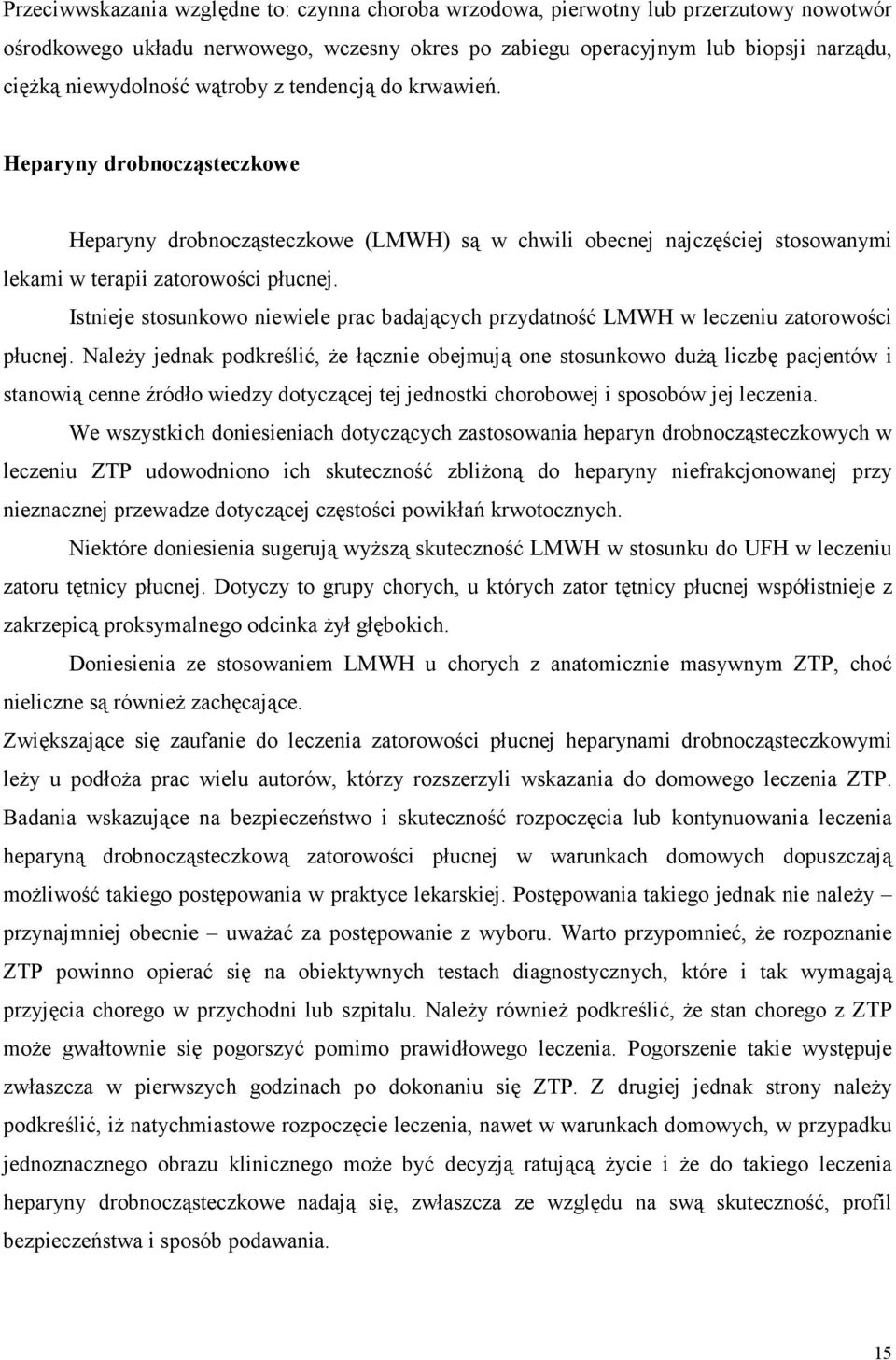 Przeciwwskazania względne to: czynna choroba wrzodowa, pierwotny lub przerzutowy nowotwór ośrodkowego układu nerwowego, wczesny okres po zabiegu operacyjnym lub biopsji narządu, ciężką niewydolność wątroby z tendencją do krwawień.

Heparyny drobnocząsteczkowe

Heparyny drobnocząsteczkowe (LMWH) są w chwili obecnej najczęściej stosowanymi lekami w terapii zatorowości płucnej.

Istnieje stosunkowo niewiele prac badających przydatność LMWH w leczeniu zatorowości płucnej. Należy jednak podkreślić, że łącznie obejmują one stosunkowo dużą liczbę pacjentów i stanowią cenne źródło wiedzy dotyczącej tej jednostki chorobowej i sposobów jej leczenia.

We wszystkich doniesieniach dotyczących zastosowania heparyn drobnocząsteczkowych w leczeniu ZTP udowodniono ich skuteczność zbliżoną do heparyny niefrakcjonowanej przy nieznacznej przewadze dotyczącej częstości powikłań krwotocznych.

Niektóre doniesienia sugerują wyższą skuteczność LMWH w stosunku do UFH w leczeniu zatoru tętnicy płucnej. Dotyczy to grupy chorych, u których zator tętnicy płucnej współistnieje z zakrzepicą proksymalnego odcinka żył głębokich.

Doniesienia ze stosowaniem LMWH u chorych z anatomicznie masywnym ZTP, choć nieliczne są również zachęcające.

Zwiększające się zaufanie do leczenia zatorowości płucnej heparynami drobnocząsteczkowymi leży u podłoża prac wielu autorów, którzy rozszerzyli wskazania do domowego leczenia ZTP. Badania wskazujące na bezpieczeństwo i skuteczność rozpoczęcia lub kontynuowania leczenia heparyną drobnocząsteczkową zatorowości płucnej w warunkach domowych dopuszczają możliwość takiego postępowania w praktyce lekarskiej. Postępowania takiego jednak nie należy – przynajmniej obecnie – uważać za postępowanie z wyboru. Warto przypomnieć, że rozpoznanie ZTP powinno opierać się na obiektywnych testach diagnostycznych, które i tak wymagają przyjęcia chorego w przychodni lub szpitalu. Należy również podkreślić, że stan chorego z ZTP może gwałtownie się pogorszyć pomimo prawidłowego leczenia. Pogorszenie takie występuje zwłaszcza w pierwszych godzinach po dokonaniu się ZTP. Z drugiej jednak strony należy podkreślić, iż natychmiastowe rozpoczęcie leczenia, nawet w warunkach domowych, w przypadku jednoznacznego obrazu klinicznego może być decyzją ratującą życie i że do takiego leczenia heparyny drobnocząsteczkowe nadają się, zwłaszcza ze względu na swą skuteczność, profil bezpieczeństwa i sposób podawania.

15